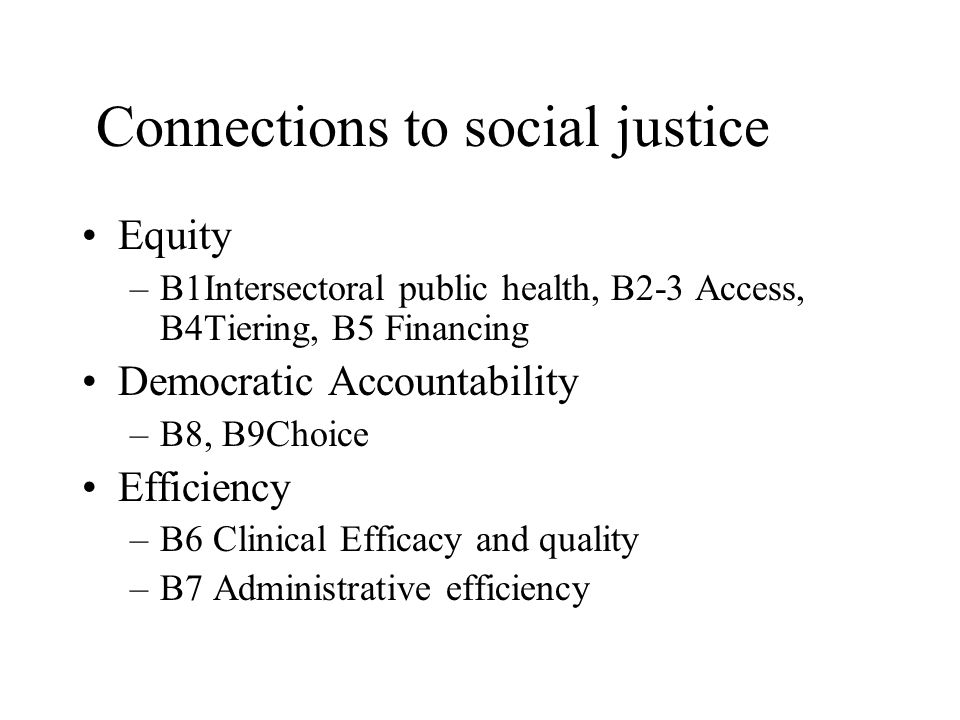 Connections to social justice

• Equity
– B1Intersectoral public health, B2-3 Access, B4Tiering, B5 Financing
• Democratic Accountability
– B8, B9Choice
• Efficiency
– B6 Clinical Efficacy and quality
– B7 Administrative efficiency